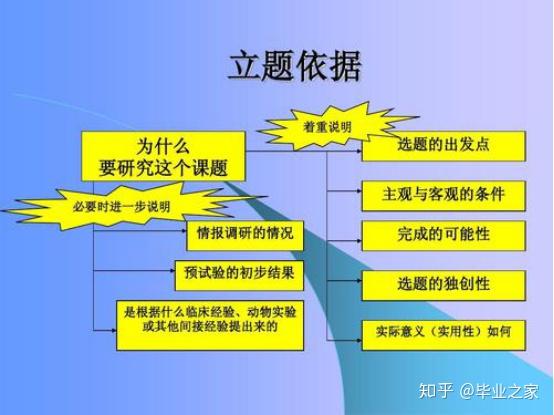 立题依据

为什么
要研究这个课题

着重说明

选题的出发点

主观与客观的条件

完成的可能性

选题的独创性

实际意义（实用性）如何

必要时进一步说明

情报调研的情况

预试验的初步结果

是根据什么临床经验、动物实验或其他间接经验提出来的

知乎 @毕业之家